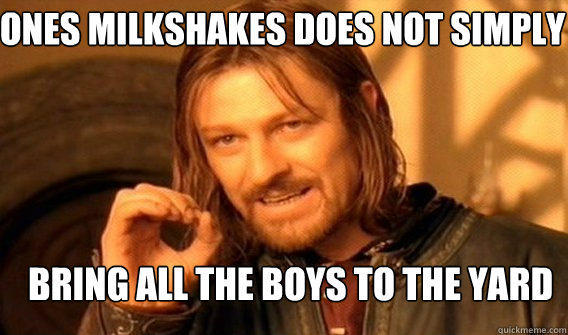 ONES MILKSHAKES DOES NOT SIMPLY

BRING ALL THE BOYS TO THE YARD

quickmeme.com